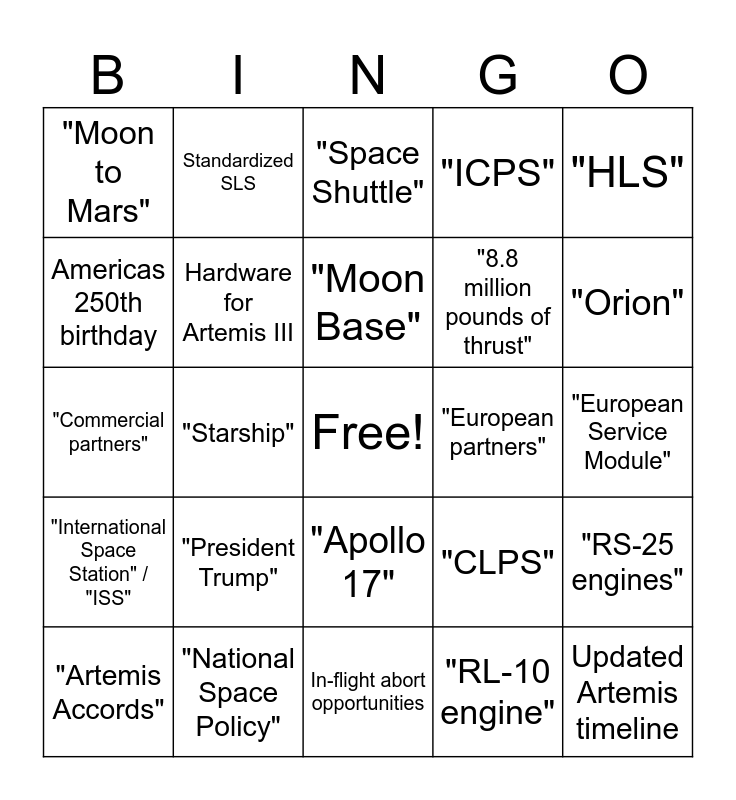 | B | I | N | G | O |
|---|---|---|---|---|
| "Moon to Mars" | Standardized SLS | "Space Shuttle" | "ICPS" | "HLS" |
| Americas 250th birthday | Hardware for Artemis III | "Moon Base" | "8.8 million pounds of thrust" | "Orion" |
| "Commercial partners" | "Starship" | Free! | "European partners" | "European Service Module" |
| "International Space Station" / "ISS" | "President Trump" | "Apollo 17" | "CLPS" | "RS-25 engines" |
| "Artemis Accords" | "National Space Policy" | In-flight abort opportunities | "RL-10 engine" | Updated Artemis timeline |